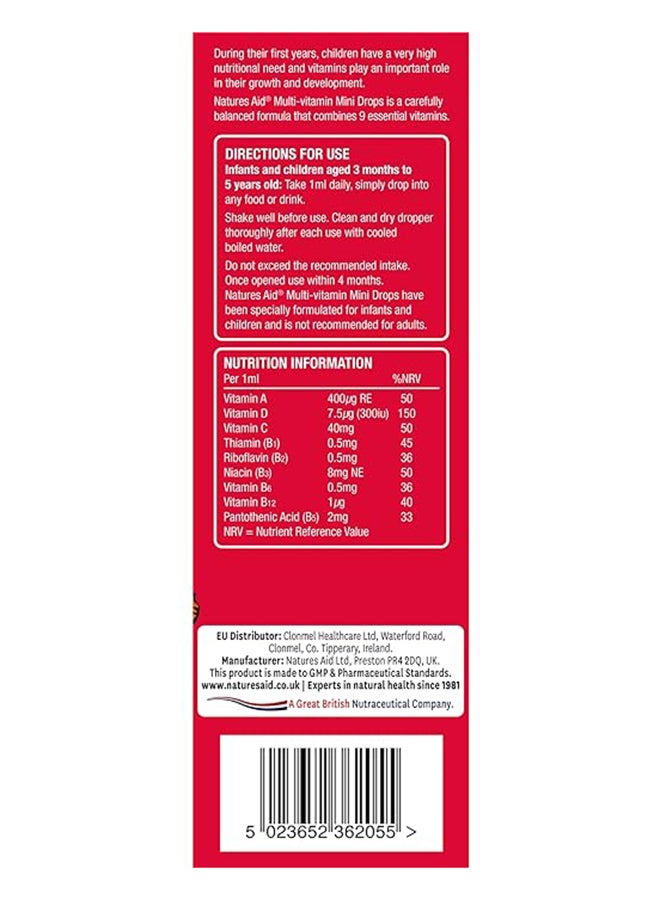 During their first years, children have a very high nutritional need and vitamins play an important role in their growth and development.

Natures Aid® Multi-vitamin Mini Drops is a carefully balanced formula that combines 9 essential vitamins.

DIRECTIONS FOR USE

Infants and children aged 3 months to 5 years old: Take 1ml daily, simply drop into any food or drink.

Shake well before use. Clean and dry dropper thoroughly after each use with cooled boiled water.

Do not exceed the recommended intake. Once opened use within 4 months. Natures Aid® Multi-vitamin Mini Drops have been specially formulated for infants and children and is not recommended for adults.

NUTRITION INFORMATION

| Per 1ml | | %NRV |
|---|---|---|
| Vitamin A | 400µg RE | 50 |
| Vitamin D | 7.5µg (300iu) | 150 |
| Vitamin C | 40mg | 50 |
| Thiamin (B1) | 0.5mg | 45 |
| Riboflavin (B2) | 0.5mg | 36 |
| Niacin (B3) | 8mg NE | 50 |
| Vitamin B6 | 0.5mg | 36 |
| Vitamin B12 | 1µg | 40 |
| Pantothenic Acid (B5) | 2mg | 33 |

NRV = Nutrient Reference Value

EU Distributor: Clonmel Healthcare Ltd, Waterford Road, Clonmel, Co. Tipperary, Ireland.
Manufacturer: Natures Aid Ltd, Preston PR4 2DQ, UK.
This product is made to GMP & Pharmaceutical Standards.
www.naturesaid.co.uk | Experts in natural health since 1981
A Great British Nutraceutical Company.

5 023652 362055 >